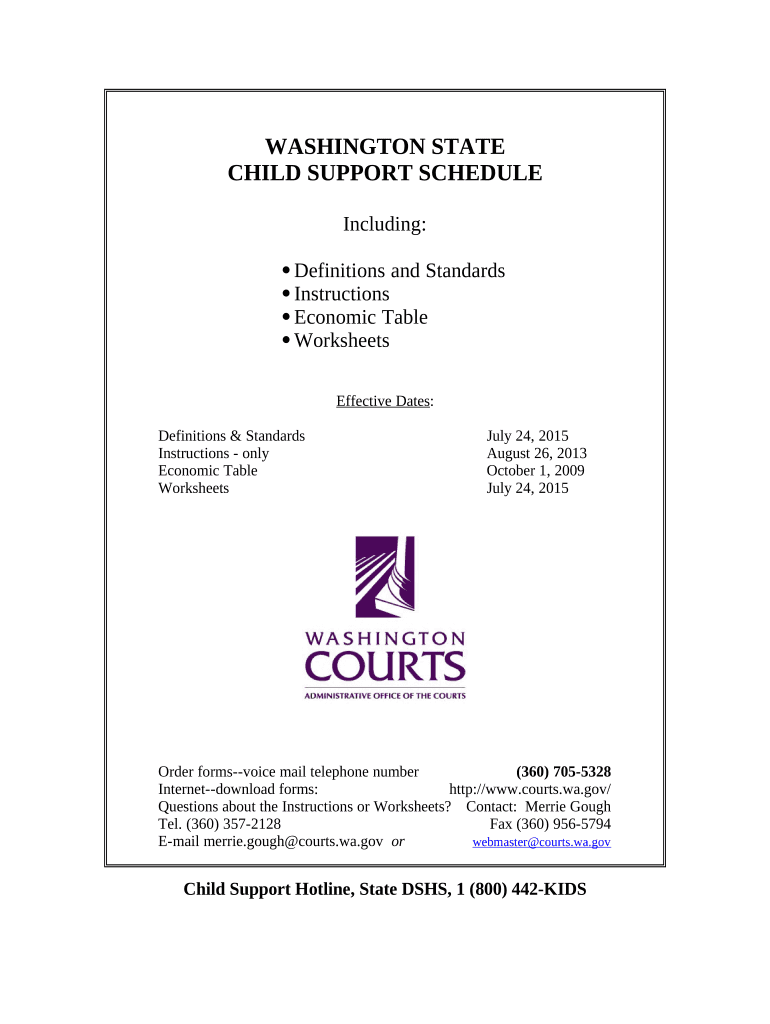 WASHINGTON STATE
CHILD SUPPORT SCHEDULE

Including:

• Definitions and Standards
• Instructions
• Economic Table
• Worksheets

Effective Dates:

| | |
|---|---|
| Definitions & Standards | July 24, 2015 |
| Instructions - only | August 26, 2013 |
| Economic Table | October 1, 2009 |
| Worksheets | July 24, 2015 |

WASHINGTON
COURTS
ADMINISTRATIVE OFFICE OF THE COURTS

Order forms--voice mail telephone number (360) 705-5328
Internet--download forms: http://www.courts.wa.gov/
Questions about the Instructions or Worksheets? Contact: Merrie Gough
Tel. (360) 357-2128 Fax (360) 956-5794
E-mail merrie.gough@courts.wa.gov or webmaster@courts.wa.gov

Child Support Hotline, State DSHS, 1 (800) 442-KIDS